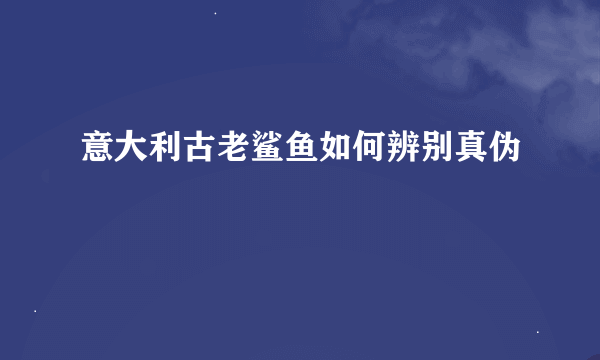 意大利古老鲨鱼如何辨别真伪